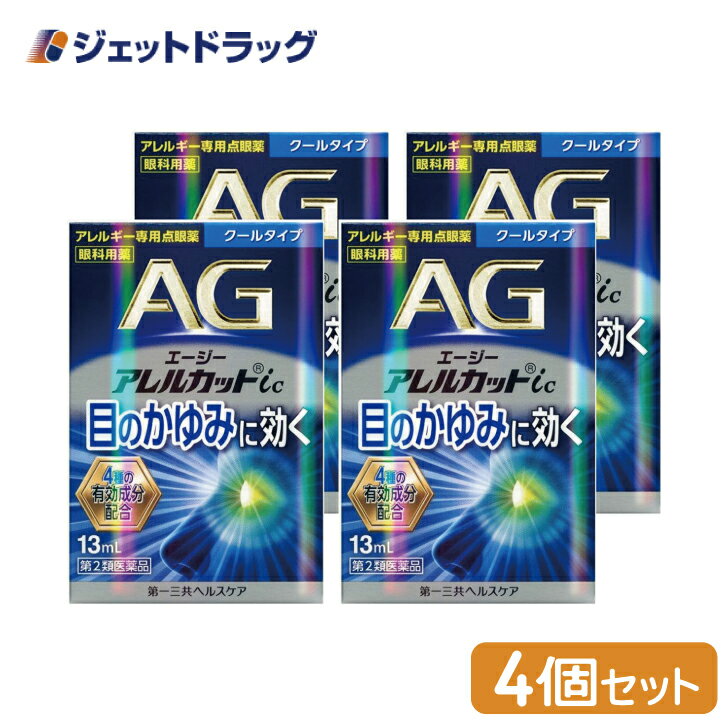 ジェットドラッグ

アレルギー専用点眼薬
クールタイプ
眼科用薬
AG
アレルギー専用点眼薬
クールタイプ
眼科用薬
AG
ic
効く

アレルギー専用点眼薬
クールタイプ
眼科用薬
AG
エージー
アレルカット® ic
目のかゆみに効く
4種の有効成分配合
13mL
第2類医薬品
第一三共ヘルスケア

アレルギー専用点眼薬
クールタイプ
眼科用薬
AG
エージー
アレルカット® ic
目のかゆみに効く
4種の有効成分配合
13mL
第2類医薬品
第一三共ヘルスケア

4個セット